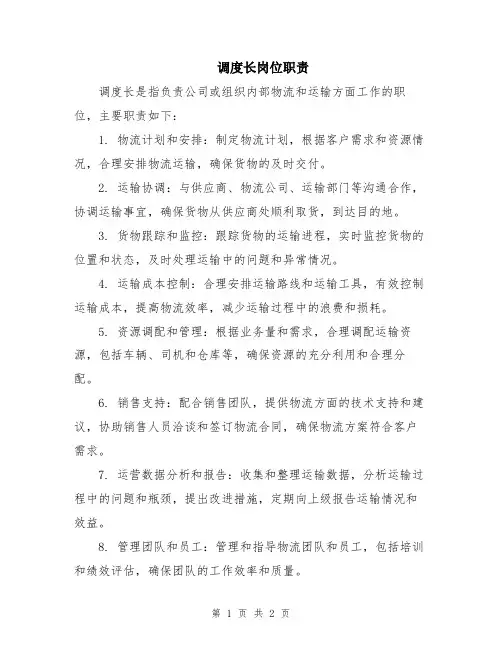 调度长岗位职责

调度长是指负责公司或组织内部物流和运输方面工作的职位，主要职责如下：

1. 物流计划和安排：制定物流计划，根据客户需求和资源情况，合理安排物流运输，确保货物的及时交付。

2. 运输协调：与供应商、物流公司、运输部门等沟通合作，协调运输事宜，确保货物从供应商处顺利取货，到达目的地。

3. 货物跟踪和监控：跟踪货物的运输进程，实时监控货物的位置和状态，及时处理运输中的问题和异常情况。

4. 运输成本控制：合理安排运输路线和运输工具，有效控制运输成本，提高物流效率，减少运输过程中的浪费和损耗。

5. 资源调配和管理：根据业务量和需求，合理调配运输资源，包括车辆、司机和仓库等，确保资源的充分利用和合理分配。

6. 销售支持：配合销售团队，提供物流方面的技术支持和建议，协助销售人员洽谈和签订物流合同，确保物流方案符合客户需求。

7. 运营数据分析和报告：收集和整理运输数据，分析运输过程中的问题和瓶颈，提出改进措施，定期向上级报告运输情况和效益。

8. 管理团队和员工：管理和指导物流团队和员工，包括培训和绩效评估，确保团队的工作效率和质量。

第 1 页 共 2 页